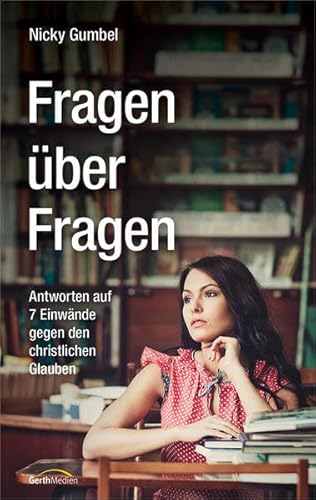 Nicky Gumbel

Fragen über Fragen

Antworten auf 7 Einwände gegen den christlichen Glauben

GerthMedien